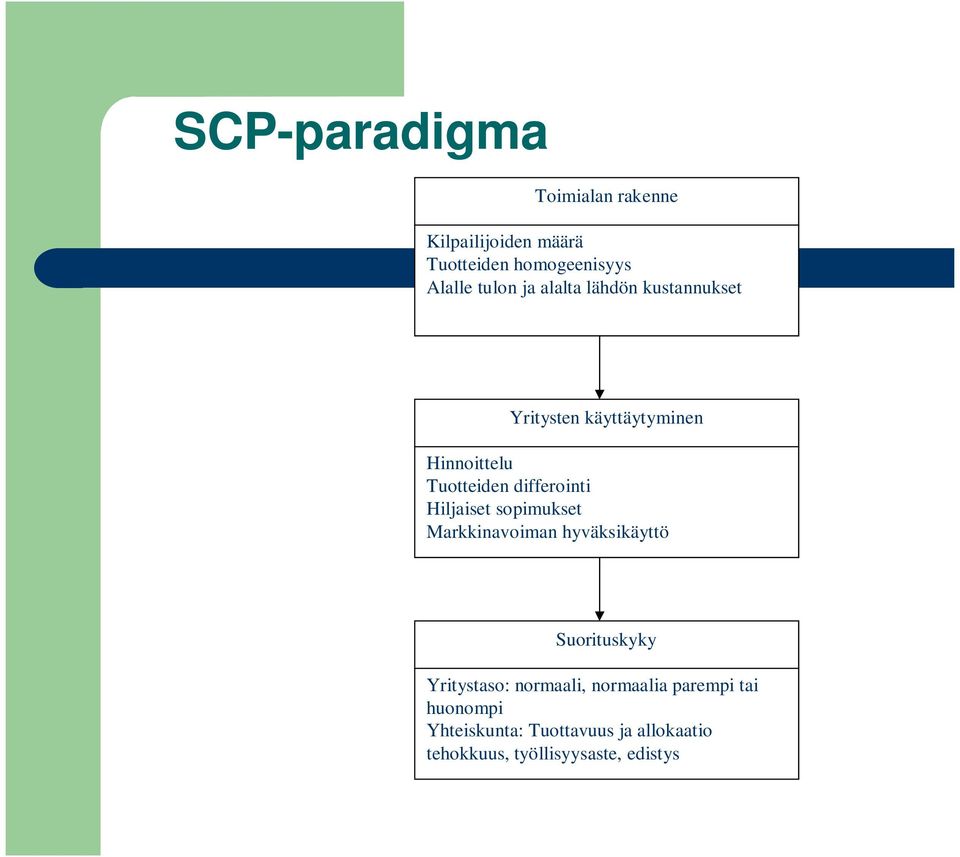 SCP-paradigma

Toimialan rakenne

Kilpailijoiden määrä
Tuotteiden homogeenisyys
Alalle tulon ja alalta lähdön kustannukset

Yritysten käyttäytyminen

Hinnoittelu
Tuotteiden differointi
Hiljaiset sopimukset
Markkinavoiman hyväksikäyttö

Suorituskyky

Yritystaso: normaali, normaalia parempi tai huonompi
Yhteiskunta: Tuottavuus ja allokaatio tehokkuus, työllisyysaste, edistys